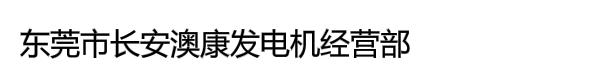 东莞市长安澳康发电机经营部